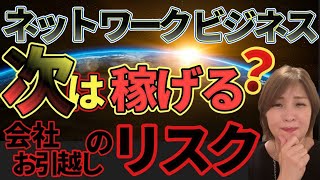 ネットワークビジネス

次は稼げる？

会社お引越しのリスク